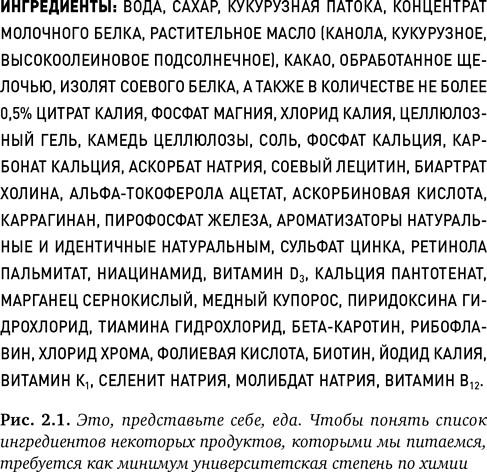 ИНГРЕДИЕНТЫ: ВОДА, САХАР, КУКУРУЗНАЯ ПАТОКА, КОНЦЕНТРАТ МОЛОЧНОГО БЕЛКА, РАСТИТЕЛЬНОЕ МАСЛО (КАНОЛА, КУКУРУЗНОЕ, ВЫСОКООЛЕИНОВОЕ ПОДСОЛНЕЧНОЕ), КАКАО, ОБРАБОТАННОЕ ЩЕЛОЧЬЮ, ИЗОЛЯТ СОЕВОГО БЕЛКА, А ТАКЖЕ В КОЛИЧЕСТВЕ НЕ БОЛЕЕ 0,5% ЦИТРАТ КАЛИЯ, ФОСФАТ МАГНИЯ, ХЛОРИД КАЛИЯ, ЦЕЛЛЮЛОЗНЫЙ ГЕЛЬ, КАМЕДЬ ЦЕЛЛЮЛОЗЫ, СОЛЬ, ФОСФАТ КАЛЬЦИЯ, КАРБОНАТ КАЛЬЦИЯ, АСКОРБАТ НАТРИЯ, СОЕВЫЙ ЛЕЦИТИН, БИАРТРАТ ХОЛИНА, АЛЬФА-ТОКОФЕРОЛА АЦЕТАТ, АСКОРБИНОВАЯ КИСЛОТА, КАРРАГИНАН, ПИРОФОСФАТ ЖЕЛЕЗА, АРОМАТИЗАТОРЫ НАТУРАЛЬНЫЕ И ИДЕНТИЧНЫЕ НАТУРАЛЬНЫМ, СУЛЬФАТ ЦИНКА, РЕТИНОЛА ПАЛЬМИТАТ, НИАЦИНАМИД, ВИТАМИН $D_3$, КАЛЬЦИЯ ПАНТОТЕНАТ, МАРГАНЕЦ СЕРНОКИСЛЫЙ, МЕДНЫЙ КУПОРОС, ПИРИДОКСИНА ГИДРОХЛОРИД, ТИАМИНА ГИДРОХЛОРИД, БЕТА-КАРОТИН, РИБОФЛАВИН, ХЛОРИД ХРОМА, ФОЛИЕВАЯ КИСЛОТА, БИОТИН, ЙОДИД КАЛИЯ, ВИТАМИН $K_1$, СЕЛЕНИТ НАТРИЯ, МОЛИБДАТ НАТРИЯ, ВИТАМИН $B_{12}$.

Рис. 2.1. Это, представьте себе, еда. Чтобы понять список ингредиентов некоторых продуктов, которыми мы питаемся, требуется как минимум университетская степень по химии